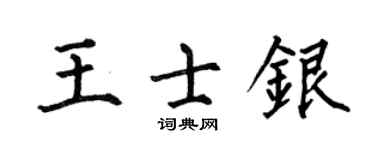 王士銀
词典网